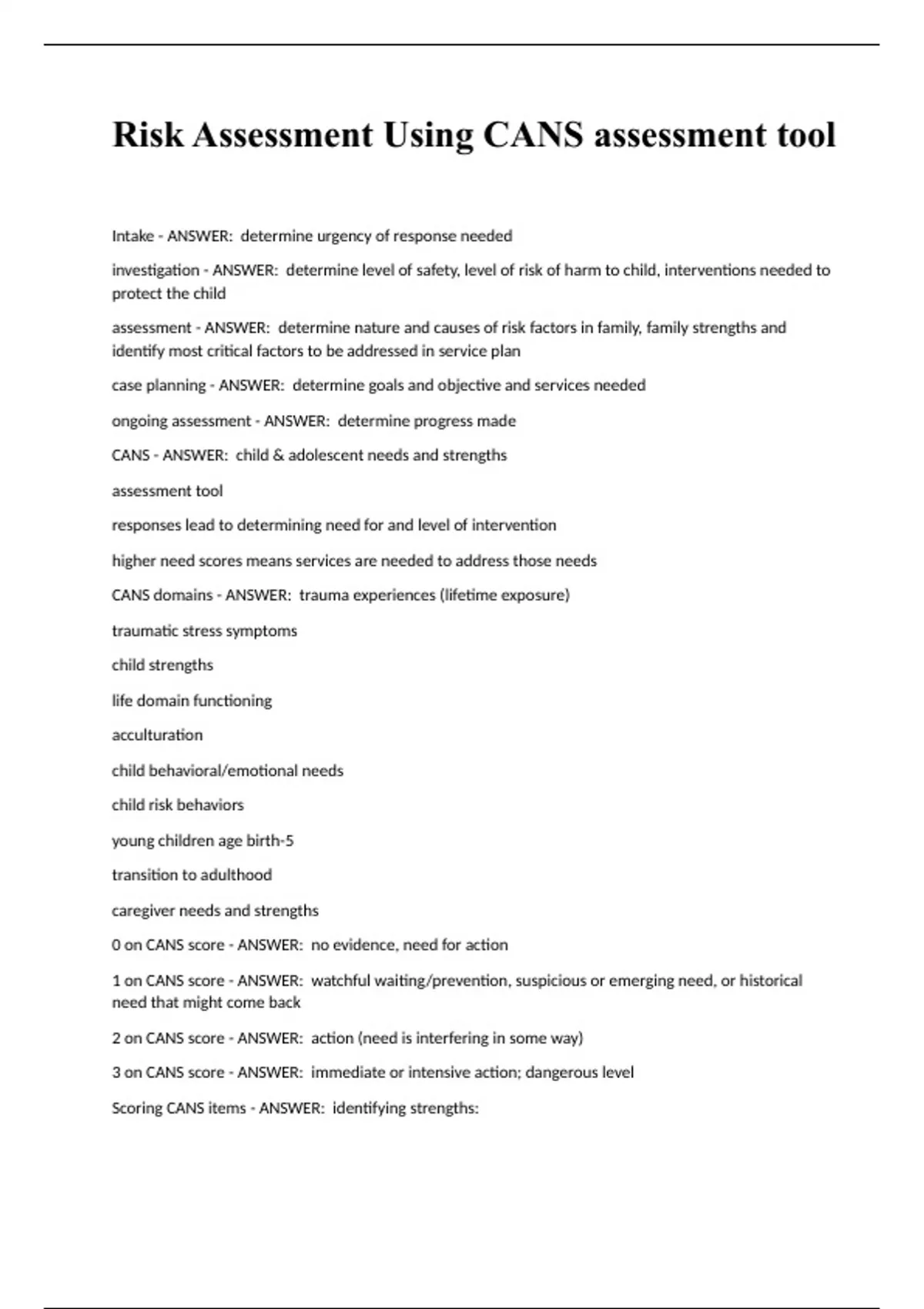 Risk Assessment Using CANS assessment tool

Intake - ANSWER: determine urgency of response needed

investigation - ANSWER: determine level of safety, level of risk of harm to child, interventions needed to protect the child

assessment - ANSWER: determine nature and causes of risk factors in family, family strengths and identify most critical factors to be addressed in service plan

case planning - ANSWER: determine goals and objective and services needed

ongoing assessment - ANSWER: determine progress made

CANS - ANSWER: child & adolescent needs and strengths

assessment tool

responses lead to determining need for and level of intervention

higher need scores means services are needed to address those needs

CANS domains - ANSWER: trauma experiences (lifetime exposure)

traumatic stress symptoms

child strengths

life domain functioning

acculturation

child behavioral/emotional needs

child risk behaviors

young children age birth-5

transition to adulthood

caregiver needs and strengths

0 on CANS score - ANSWER: no evidence, need for action

1 on CANS score - ANSWER: watchful waiting/prevention, suspicious or emerging need, or historical need that might come back

2 on CANS score - ANSWER: action (need is interfering in some way)

3 on CANS score - ANSWER: immediate or intensive action; dangerous level

Scoring CANS items - ANSWER: identifying strengths: